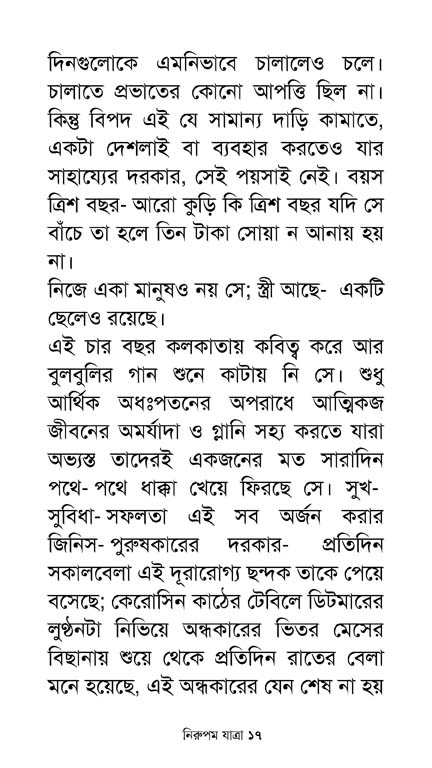 দিনগুলোকে এমনিভাবে চালালেও চলে। চালাতে প্রভাতের কোনো আপত্তি ছিল না। কিন্তু বিপদ এই যে সামান্য দাড়ি কামাতে, একটা দেশলাই বা ব্যবহার করতেও যার সাহায্যের দরকার, সেই পয়সাই নেই। বয়স ত্রিশ বছর- আরো কুড়ি কি ত্রিশ বছর যদি সে বাঁচে তা হলে তিন টাকা সোয়া ন আনায় হয় না।

নিজে একা মানুষও নয় সে; স্ত্রী আছে- একটি ছেলেও রয়েছে।

এই চার বছর কলকাতায় কবিত্ব করে আর বুলবুলির গান শুনে কাটায় নি সে। শুধু আর্থিক অধঃপতনের অপরাধে আত্মিকজ জীবনের অমর্যাদা ও গ্লানি সহ্য করতে যারা অভ্যস্ত তাদেরই একজনের মত সারাদিন পথে- পথে ধাক্কা খেয়ে ফিরছে সে। সুখ- সুবিধা- সফলতা এই সব অর্জন করার জিনিস- পুরুষকারের দরকার- প্রতিদিন সকালবেলা এই দূরারোগ্য ছন্দক তাকে পেয়ে বসেছে; কেরোসিন কাঠের টেবিলে ডিটমারের লুণ্ঠনটা নিভিয়ে অন্ধকারের ভিতর মেসের বিছানায় শুয়ে থেকে প্রতিদিন রাতের বেলা মনে হয়েছে, এই অন্ধকারের যেন শেষ না হয়

নিরুপম যাত্রা ১৭